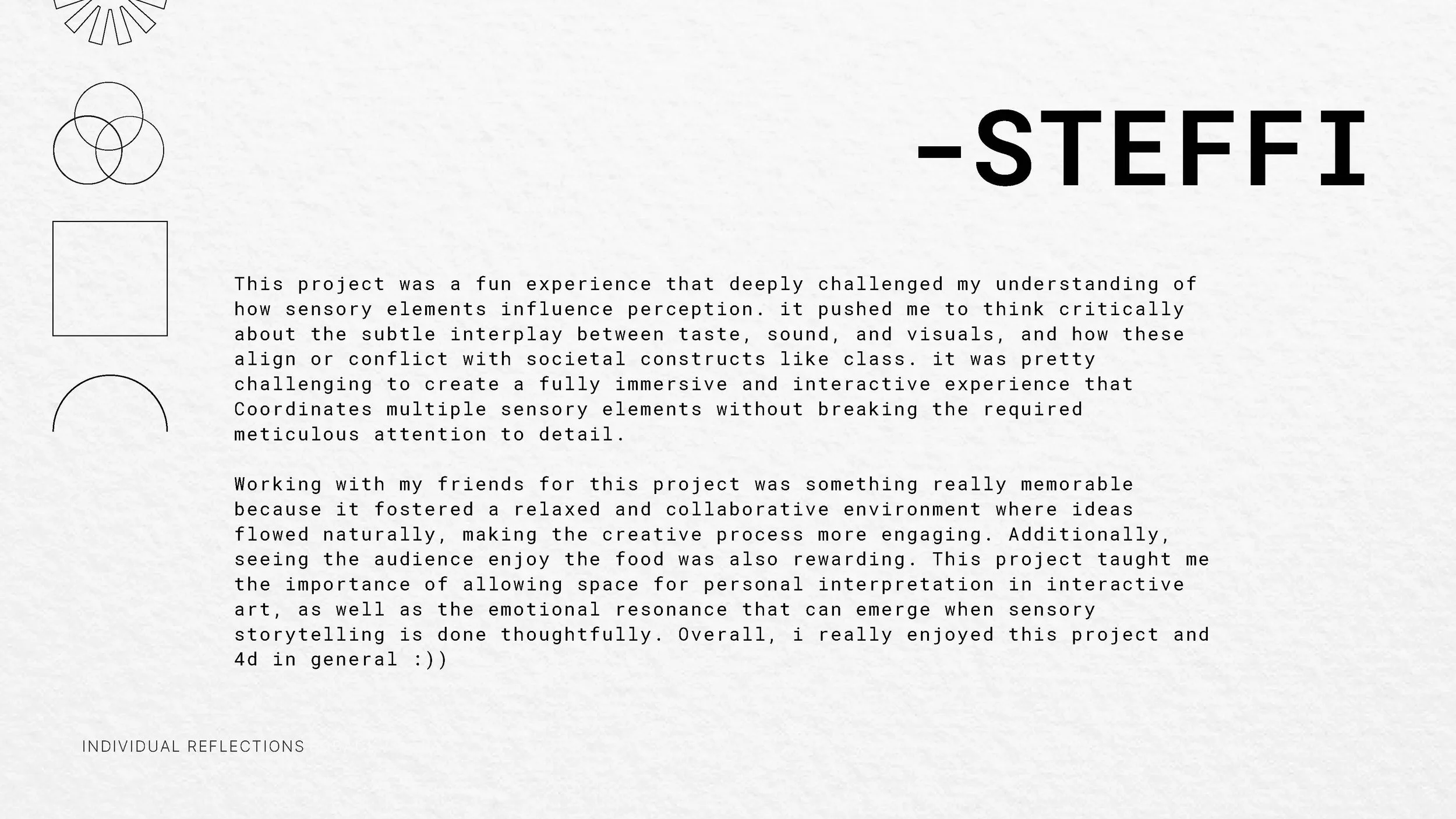 -STEFFI

This project was a fun experience that deeply challenged my understanding of how sensory elements influence perception. it pushed me to think critically about the subtle interplay between taste, sound, and visuals, and how these align or conflict with societal constructs like class. it was pretty challenging to create a fully immersive and interactive experience that Coordinates multiple sensory elements without breaking the required meticulous attention to detail.

Working with my friends for this project was something really memorable because it fostered a relaxed and collaborative environment where ideas flowed naturally, making the creative process more engaging. Additionally, seeing the audience enjoy the food was also rewarding. This project taught me the importance of allowing space for personal interpretation in interactive art, as well as the emotional resonance that can emerge when sensory storytelling is done thoughtfully. Overall, i really enjoyed this project and 4d in general :))

INDIVIDUAL REFLECTIONS